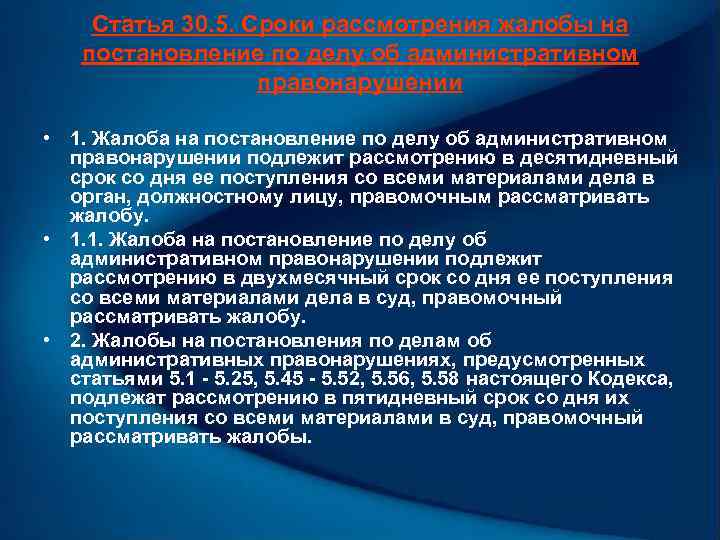 Статья 30.5. Сроки рассмотрения жалобы на постановление по делу об административном правонарушении

• 1. Жалоба на постановление по делу об административном правонарушении подлежит рассмотрению в десятидневный срок со дня ее поступления со всеми материалами дела в орган, должностному лицу, правомочным рассматривать жалобу.

• 1.1. Жалоба на постановление по делу об административном правонарушении подлежит рассмотрению в двухмесячный срок со дня ее поступления со всеми материалами дела в суд, правомочный рассматривать жалобу.

• 2. Жалобы на постановления по делам об административных правонарушениях, предусмотренных статьями 5.1 - 5.25, 5.45 - 5.52, 5.56, 5.58 настоящего Кодекса, подлежат рассмотрению в пятидневный срок со дня их поступления со всеми материалами в суд, правомочный рассматривать жалобы.